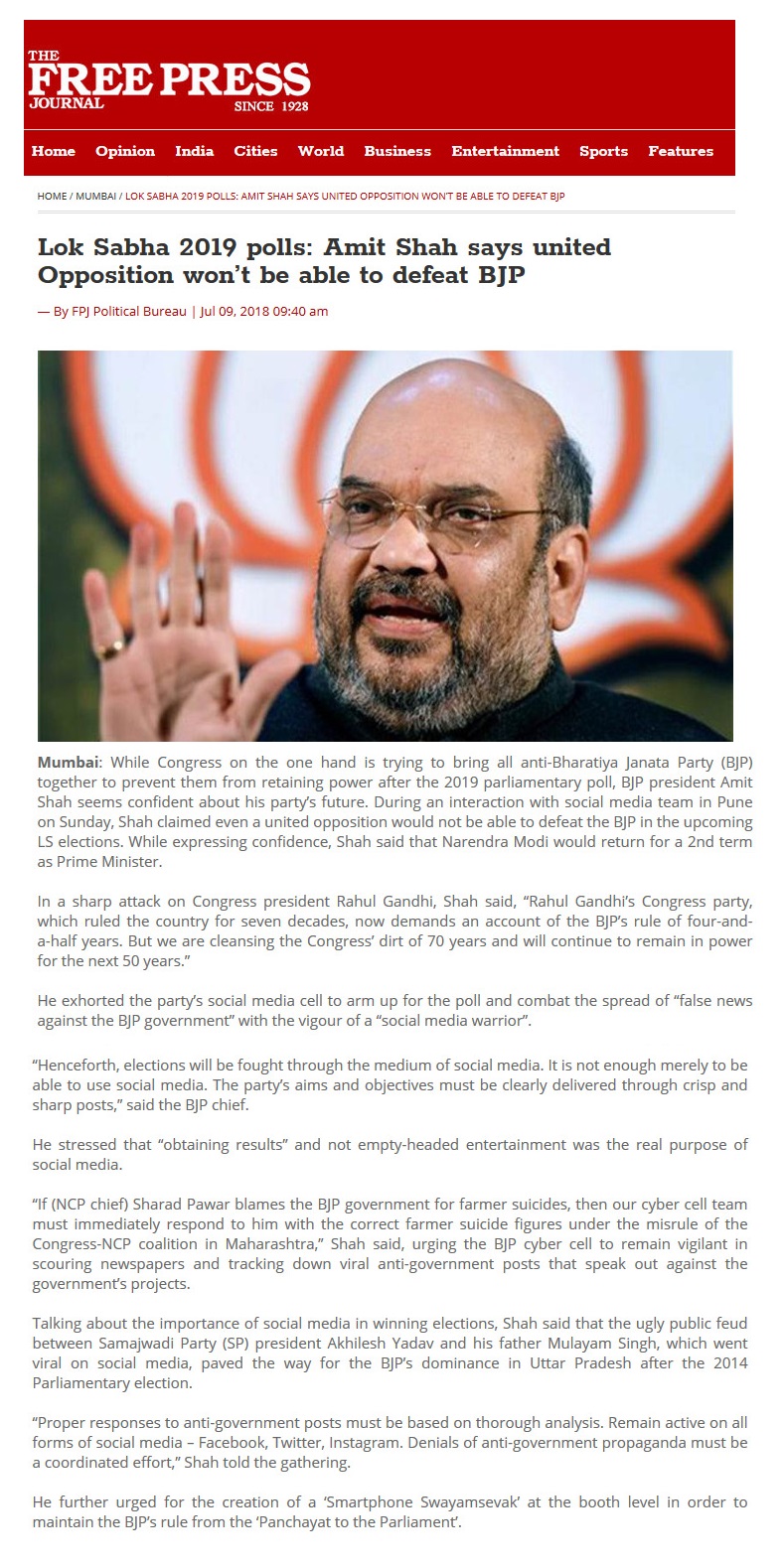 THE FREE PRESS JOURNAL SINCE 1928

Home Opinion India Cities World Business Entertainment Sports Features

HOME / MUMBAI / LOK SABHA 2019 POLLS: AMIT SHAH SAYS UNITED OPPOSITION WON'T BE ABLE TO DEFEAT BJP

Lok Sabha 2019 polls: Amit Shah says united Opposition won't be able to defeat BJP

— By FPJ Political Bureau | Jul 09, 2018 09:40 am

Mumbai: While Congress on the one hand is trying to bring all anti-Bharatiya Janata Party (BJP) together to prevent them from retaining power after the 2019 parliamentary poll, BJP president Amit Shah seems confident about his party's future. During an interaction with social media team in Pune on Sunday, Shah claimed even a united opposition would not be able to defeat the BJP in the upcoming LS elections. While expressing confidence, Shah said that Narendra Modi would return for a 2nd term as Prime Minister.

In a sharp attack on Congress president Rahul Gandhi, Shah said, "Rahul Gandhi's Congress party, which ruled the country for seven decades, now demands an account of the BJP's rule of four-and-a-half years. But we are cleansing the Congress' dirt of 70 years and will continue to remain in power for the next 50 years."

He exhorted the party's social media cell to arm up for the poll and combat the spread of "false news against the BJP government" with the vigour of a "social media warrior".

"Henceforth, elections will be fought through the medium of social media. It is not enough merely to be able to use social media. The party's aims and objectives must be clearly delivered through crisp and sharp posts," said the BJP chief.

He stressed that "obtaining results" and not empty-headed entertainment was the real purpose of social media.

"If (NCP chief) Sharad Pawar blames the BJP government for farmer suicides, then our cyber cell team must immediately respond to him with the correct farmer suicide figures under the misrule of the Congress-NCP coalition in Maharashtra," Shah said, urging the BJP cyber cell to remain vigilant in scouring newspapers and tracking down viral anti-government posts that speak out against the government's projects.

Talking about the importance of social media in winning elections, Shah said that the ugly public feud between Samajwadi Party (SP) president Akhilesh Yadav and his father Mulayam Singh, which went viral on social media, paved the way for the BJP's dominance in Uttar Pradesh after the 2014 Parliamentary election.

"Proper responses to anti-government posts must be based on thorough analysis. Remain active on all forms of social media – Facebook, Twitter, Instagram. Denials of anti-government propaganda must be a coordinated effort," Shah told the gathering.

He further urged for the creation of a 'Smartphone Swayamsevak' at the booth level in order to maintain the BJP's rule from the 'Panchayat to the Parliament'.